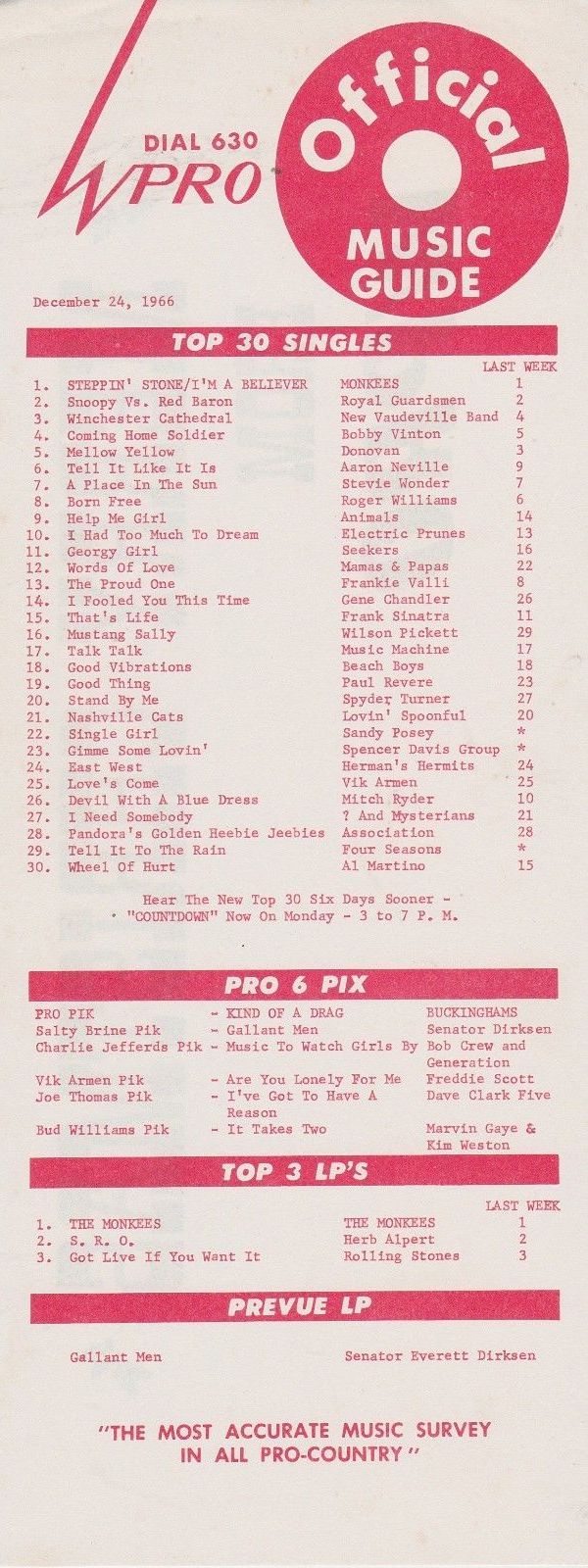 DIAL 630
WPRO
Official
MUSIC GUIDE

December 24, 1966

TOP 30 SINGLES

| | | | LAST WEEK |
|---|---|---|---|
| 1. | STEPPIN' STONE/I'M A BELIEVER | MONKEES | 1 |
| 2. | Snoopy Vs. Red Baron | Royal Guardsmen | 2 |
| 3. | Winchester Cathedral | New Vaudeville Band | 4 |
| 4. | Coming Home Soldier | Bobby Vinton | 5 |
| 5. | Mellow Yellow | Donovan | 3 |
| 6. | Tell It Like It Is | Aaron Neville | 9 |
| 7. | A Place In The Sun | Stevie Wonder | 7 |
| 8. | Born Free | Roger Williams | 6 |
| 9. | Help Me Girl | Animals | 14 |
| 10. | I Had Too Much To Dream | Electric Prunes | 13 |
| 11. | Georgy Girl | Seekers | 16 |
| 12. | Words Of Love | Mamas & Papas | 22 |
| 13. | The Proud One | Frankie Valli | 8 |
| 14. | I Fooled You This Time | Gene Chandler | 26 |
| 15. | That's Life | Frank Sinatra | 11 |
| 16. | Mustang Sally | Wilson Pickett | 29 |
| 17. | Talk Talk | Music Machine | 17 |
| 18. | Good Vibrations | Beach Boys | 18 |
| 19. | Good Thing | Paul Revere | 23 |
| 20. | Stand By Me | Spyder Turner | 27 |
| 21. | Nashville Cats | Lovin' Spoonful | 20 |
| 22. | Single Girl | Sandy Posey | * |
| 23. | Gimme Some Lovin' | Spencer Davis Group | * |
| 24. | East West | Herman's Hermits | 24 |
| 25. | Love's Come | Vik Armen | 25 |
| 26. | Devil With A Blue Dress | Mitch Ryder | 10 |
| 27. | I Need Somebody | ? And Mysterians | 21 |
| 28. | Pandora's Golden Heebie Jeebies | Association | 28 |
| 29. | Tell It To The Rain | Four Seasons | * |
| 30. | Wheel Of Hurt | Al Martino | 15 |

Hear The New Top 30 Six Days Sooner - "COUNTDOWN" Now On Monday - 3 to 7 P. M.

PRO 6 PIX

| | | |
|---|---|---|
| PRO PIK | - KIND OF A DRAG | BUCKINGHAMS |
| Salty Brine Pik | - Gallant Men | Senator Dirksen |
| Charlie Jefferds Pik | - Music To Watch Girls By | Bob Crew and Generation |
| Vik Armen Pik | - Are You Lonely For Me | Freddie Scott |
| Joe Thomas Pik | - I've Got To Have A Reason | Dave Clark Five |
| Bud Williams Pik | - It Takes Two | Marvin Gaye & Kim Weston |

TOP 3 LP'S

| | | | LAST WEEK |
|---|---|---|---|
| 1. | THE MONKEES | THE MONKEES | 1 |
| 2. | S. R. O. | Herb Alpert | 2 |
| 3. | Got Live If You Want It | Rolling Stones | 3 |

PREVUE LP

Gallant Men    Senator Everett Dirksen

"THE MOST ACCURATE MUSIC SURVEY IN ALL PRO-COUNTRY"